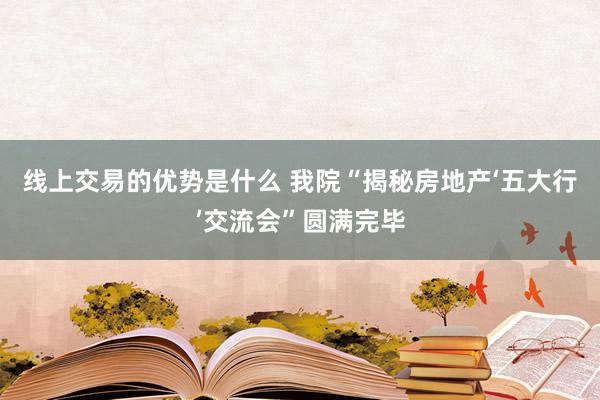 线上交易的优势是什么 我院“揭秘房地产‘五大行’交流会”圆满完毕